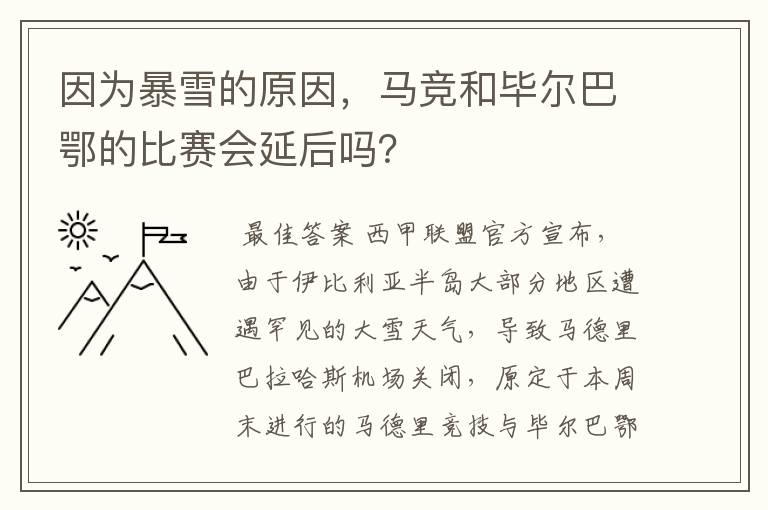 因为暴雪的原因，马竞和毕尔巴鄂的比赛会延后吗?

最佳答案 西甲联盟官方宣布，由于伊比利亚半岛大部分地区遭遇罕见的大雪天气，导致马德里巴拉哈斯机场关闭，原定于本周末进行的马德里竞技与毕尔巴鄂